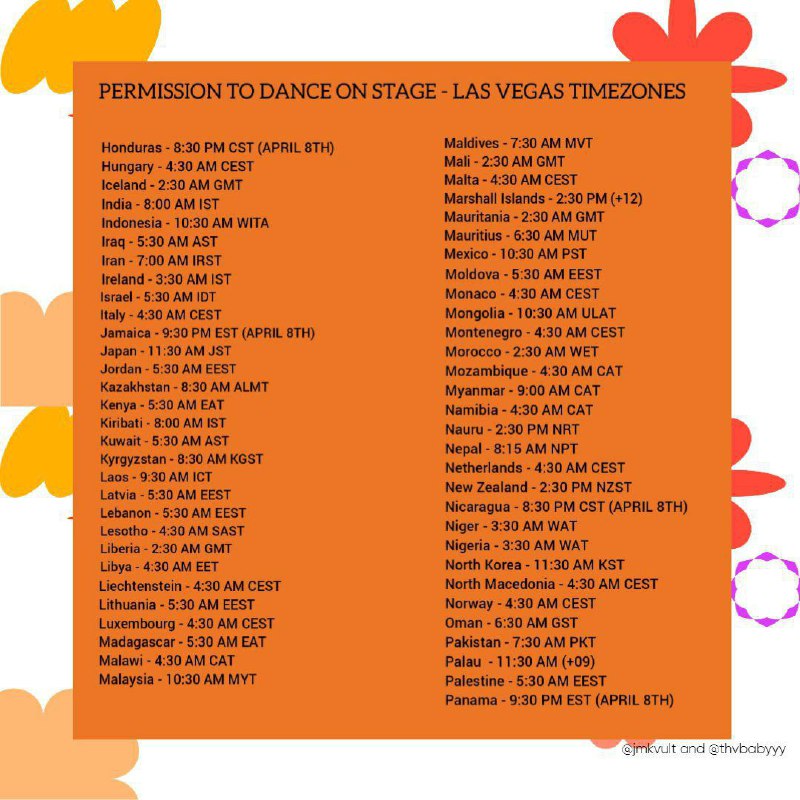 PERMISSION TO DANCE ON STAGE - LAS VEGAS TIMEZONES

Honduras - 8:30 PM CST (APRIL 8TH)
Hungary - 4:30 AM CEST
Iceland - 2:30 AM GMT
India - 8:00 AM IST
Indonesia - 10:30 AM WITA
Iraq - 5:30 AM AST
Iran - 7:00 AM IRST
Ireland - 3:30 AM IST
Israel - 5:30 AM IDT
Italy - 4:30 AM CEST
Jamaica - 9:30 PM EST (APRIL 8TH)
Japan - 11:30 AM JST
Jordan - 5:30 AM EEST
Kazakhstan - 8:30 AM ALMT
Kenya - 5:30 AM EAT
Kiribati - 8:00 AM IST
Kuwait - 5:30 AM AST
Kyrgyzstan - 8:30 AM KGST
Laos - 9:30 AM ICT
Latvia - 5:30 AM EEST
Lebanon - 5:30 AM EEST
Lesotho - 4:30 AM SAST
Liberia - 2:30 AM GMT
Libya - 4:30 AM EET
Liechtenstein - 4:30 AM CEST
Lithuania - 5:30 AM EEST
Luxembourg - 4:30 AM CEST
Madagascar - 5:30 AM EAT
Malawi - 4:30 AM CAT
Malaysia - 10:30 AM MYT

Maldives - 7:30 AM MVT
Mali - 2:30 AM GMT
Malta - 4:30 AM CEST
Marshall Islands - 2:30 PM (+12)
Mauritania - 2:30 AM GMT
Mauritius - 6:30 AM MUT
Mexico - 10:30 AM PST
Moldova - 5:30 AM EEST
Monaco - 4:30 AM CEST
Mongolia - 10:30 AM ULAT
Montenegro - 4:30 AM CEST
Morocco - 2:30 AM WET
Mozambique - 4:30 AM CAT
Myanmar - 9:00 AM CAT
Namibia - 4:30 AM CAT
Nauru - 2:30 PM NRT
Nepal - 8:15 AM NPT
Netherlands - 4:30 AM CEST
New Zealand - 2:30 PM NZST
Nicaragua - 8:30 PM CST (APRIL 8TH)
Niger - 3:30 AM WAT
Nigeria - 3:30 AM WAT
North Korea - 11:30 AM KST
North Macedonia - 4:30 AM CEST
Norway - 4:30 AM CEST
Oman - 6:30 AM GST
Pakistan - 7:30 AM PKT
Palau - 11:30 AM (+09)
Palestine - 5:30 AM EEST
Panama - 9:30 PM EST (APRIL 8TH)

@jmkvult and @thvbabyyy